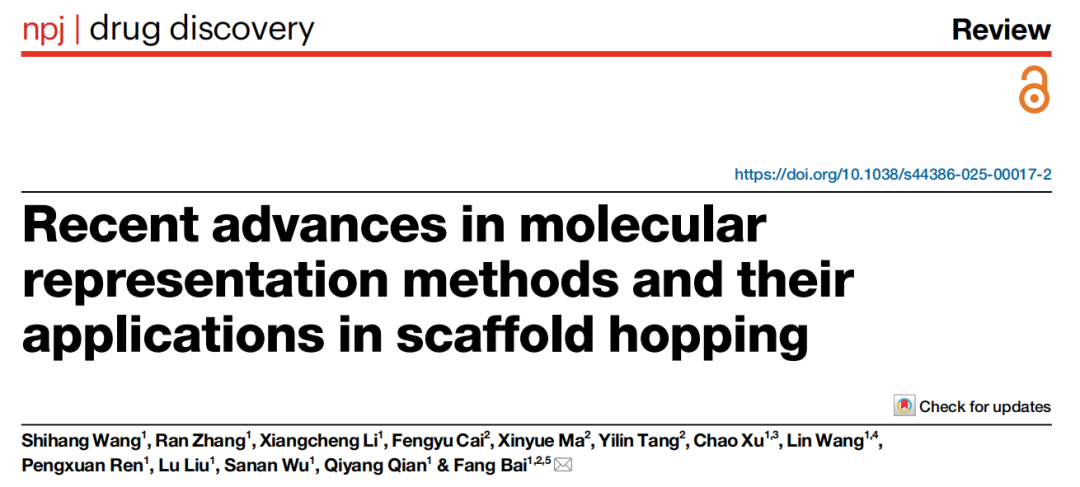 npj | drug discovery

Review

https://doi.org/10.1038/s44386-025-00017-2

Recent advances in molecular representation methods and their applications in scaffold hopping

Check for updates

Shihang Wang$^{1}$, Ran Zhang$^{1}$, Xiangcheng Li$^{1}$, Fengyu Cai$^{2}$, Xinyue Ma$^{2}$, Yilin Tang$^{2}$, Chao Xu$^{1,3}$, Lin Wang$^{1,4}$, Pengxuan Ren$^{1}$, Lu Liu$^{1}$, Sanan Wu$^{1}$, Qiyang Qian$^{1}$ & Fang Bai$^{1,2,5}$